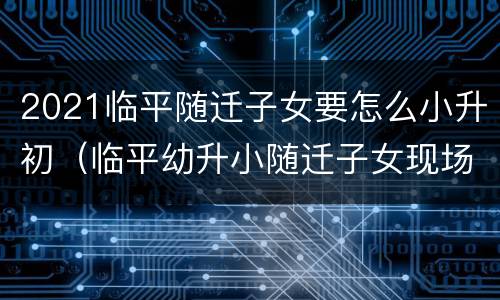 2021临平随迁子女要怎么小升初（临平幼升小随迁子女现场